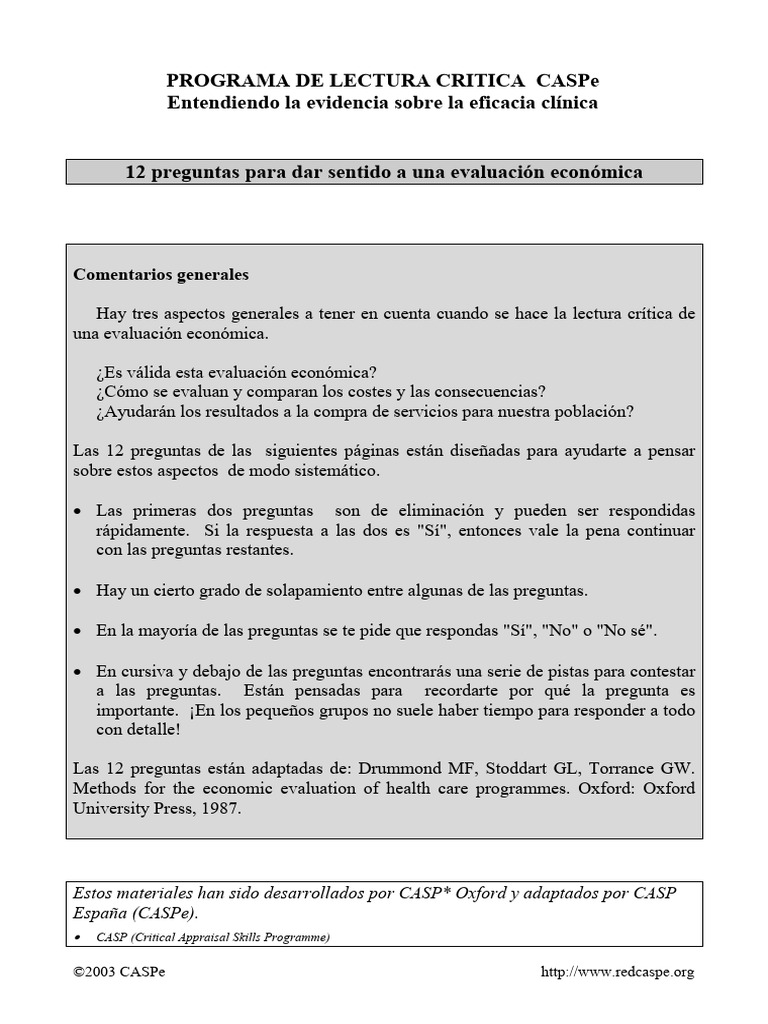 PROGRAMA DE LECTURA CRITICA CASPe
Entendiendo la evidencia sobre la eficacia clínica

12 preguntas para dar sentido a una evaluación económica

Comentarios generales

Hay tres aspectos generales a tener en cuenta cuando se hace la lectura crítica de una evaluación económica.

¿Es válida esta evaluación económica?
¿Cómo se evaluan y comparan los costes y las consecuencias?
¿Ayudarán los resultados a la compra de servicios para nuestra población?

Las 12 preguntas de las siguientes páginas están diseñadas para ayudarte a pensar sobre estos aspectos de modo sistemático.

• Las primeras dos preguntas son de eliminación y pueden ser respondidas rápidamente. Si la respuesta a las dos es "Sí", entonces vale la pena continuar con las preguntas restantes.

• Hay un cierto grado de solapamiento entre algunas de las preguntas.

• En la mayoría de las preguntas se te pide que respondas "Sí", "No" o "No sé".

• En cursiva y debajo de las preguntas encontrarás una serie de pistas para contestar a las preguntas. Están pensadas para recordarte por qué la pregunta es importante. ¡En los pequeños grupos no suele haber tiempo para responder a todo con detalle!

Las 12 preguntas están adaptadas de: Drummond MF, Stoddart GL, Torrance GW. Methods for the economic evaluation of health care programmes. Oxford: Oxford University Press, 1987.

Estos materiales han sido desarrollados por CASP* Oxford y adaptados por CASP España (CASPe).
• CASP (Critical Appraisal Skills Programme)

©2003 CASPe http://www.redcaspe.org